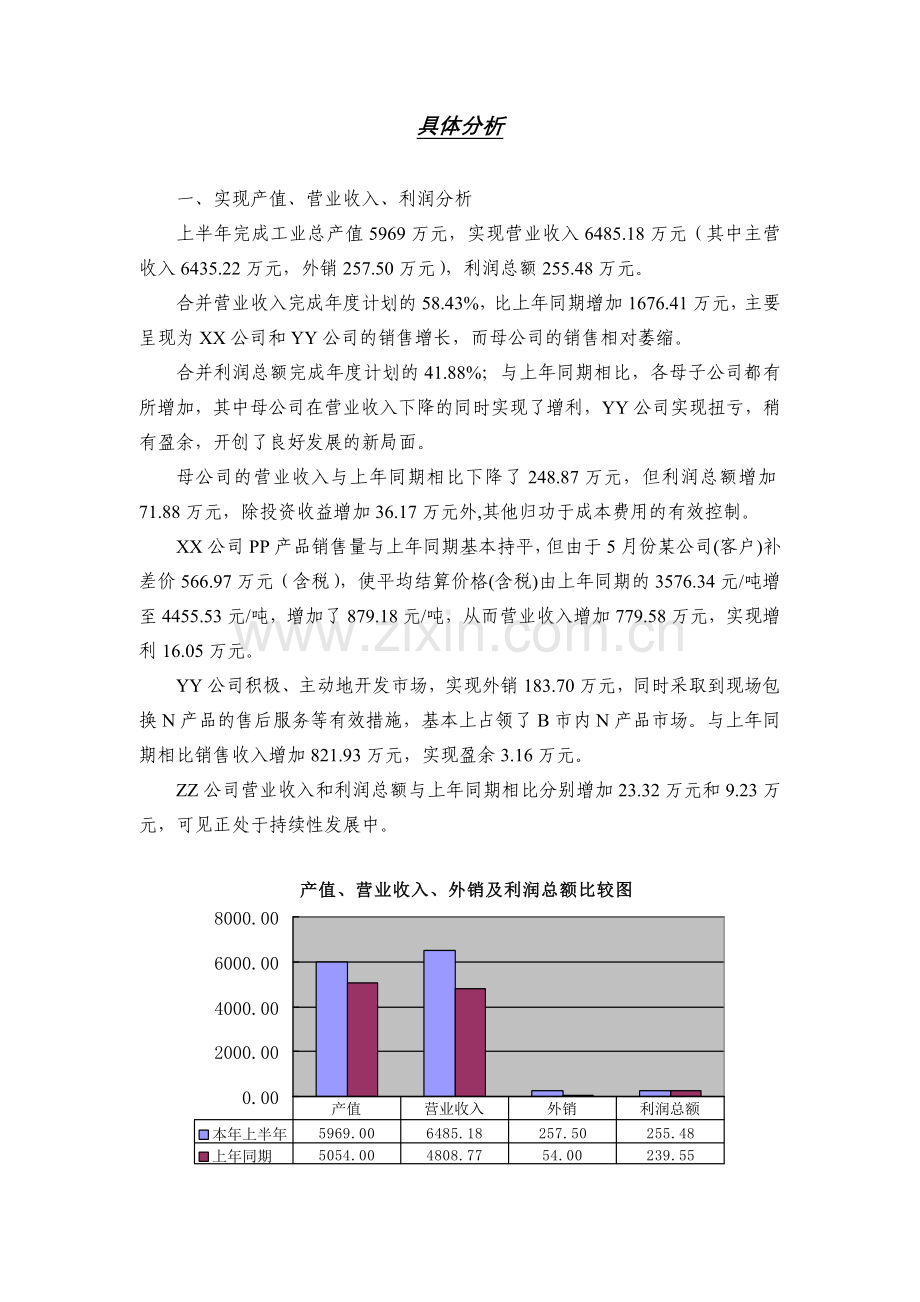 具体分析

一、实现产值、营业收入、利润分析

上半年完成工业总产值5969万元，实现营业收入6485.18万元（其中主营收入6435.22万元，外销257.50万元），利润总额255.48万元。

合并营业收入完成年度计划的58.43%，比上年同期增加1676.41万元，主要呈现为XX公司和YY公司的销售增长，而母公司的销售相对萎缩。

合并利润总额完成年度计划的41.88%；与上年同期相比，各母子公司都有所增加，其中母公司在营业收入下降的同时实现了增利，YY公司实现扭亏，稍有盈余，开创了良好发展的新局面。

母公司的营业收入与上年同期相比下降了248.87万元，但利润总额增加71.88万元，除投资收益增加36.17万元外,其他归功于成本费用的有效控制。

XX公司PP产品销售量与上年同期基本持平，但由于5月份某公司(客户)补差价566.97万元（含税），使平均结算价格(含税)由上年同期的3576.34元/吨增至4455.53元/吨，增加了879.18元/吨，从而营业收入增加779.58万元，实现增利16.05万元。

YY公司积极、主动地开发市场，实现外销183.70万元，同时采取到现场包换N产品的售后服务等有效措施，基本上占领了B市内N产品市场。与上年同期相比销售收入增加821.93万元，实现盈余3.16万元。

ZZ公司营业收入和利润总额与上年同期相比分别增加23.32万元和9.23万元，可见正处于持续性发展中。

产值、营业收入、外销及利润总额比较图

8000.00
6000.00
4000.00
2000.00
0.00

| | 产值 | 营业收入 | 外销 | 利润总额 |
|---|---|---|---|---|
| 本年上半年 | 5969.00 | 6485.18 | 257.50 | 255.48 |
| 上年同期 | 5054.00 | 4808.77 | 54.00 | 239.55 |

www.zixin.com.cn